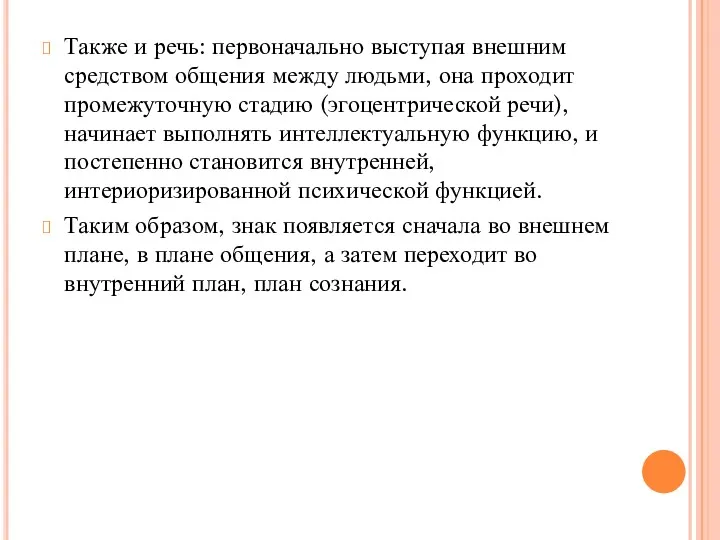 Также и речь: первоначально выступая внешним средством общения между людьми, она проходит промежуточную стадию (эгоцентрической речи), начинает выполнять интеллектуальную функцию, и постепенно становится внутренней, интериоризированной психической функцией.

Таким образом, знак появляется сначала во внешнем плане, в плане общения, а затем переходит во внутренний план, план сознания.